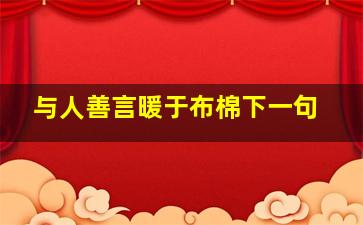 与人善言暖于布棉下一句